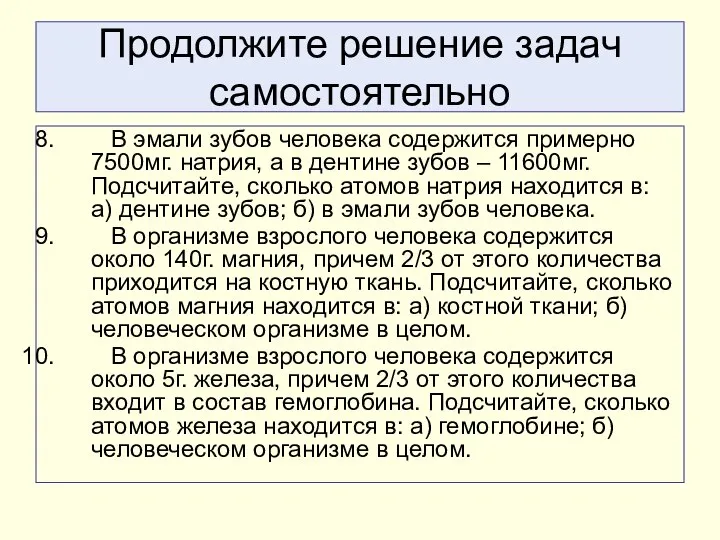 Продолжите решение задач самостоятельно

8. В эмали зубов человека содержится примерно 7500мг. натрия, а в дентине зубов – 11600мг. Подсчитайте, сколько атомов натрия находится в: а) дентине зубов; б) в эмали зубов человека.

9. В организме взрослого человека содержится около 140г. магния, причем 2/3 от этого количества приходится на костную ткань. Подсчитайте, сколько атомов магния находится в: а) костной ткани; б) человеческом организме в целом.

10. В организме взрослого человека содержится около 5г. железа, причем 2/3 от этого количества входит в состав гемоглобина. Подсчитайте, сколько атомов железа находится в: а) гемоглобине; б) человеческом организме в целом.